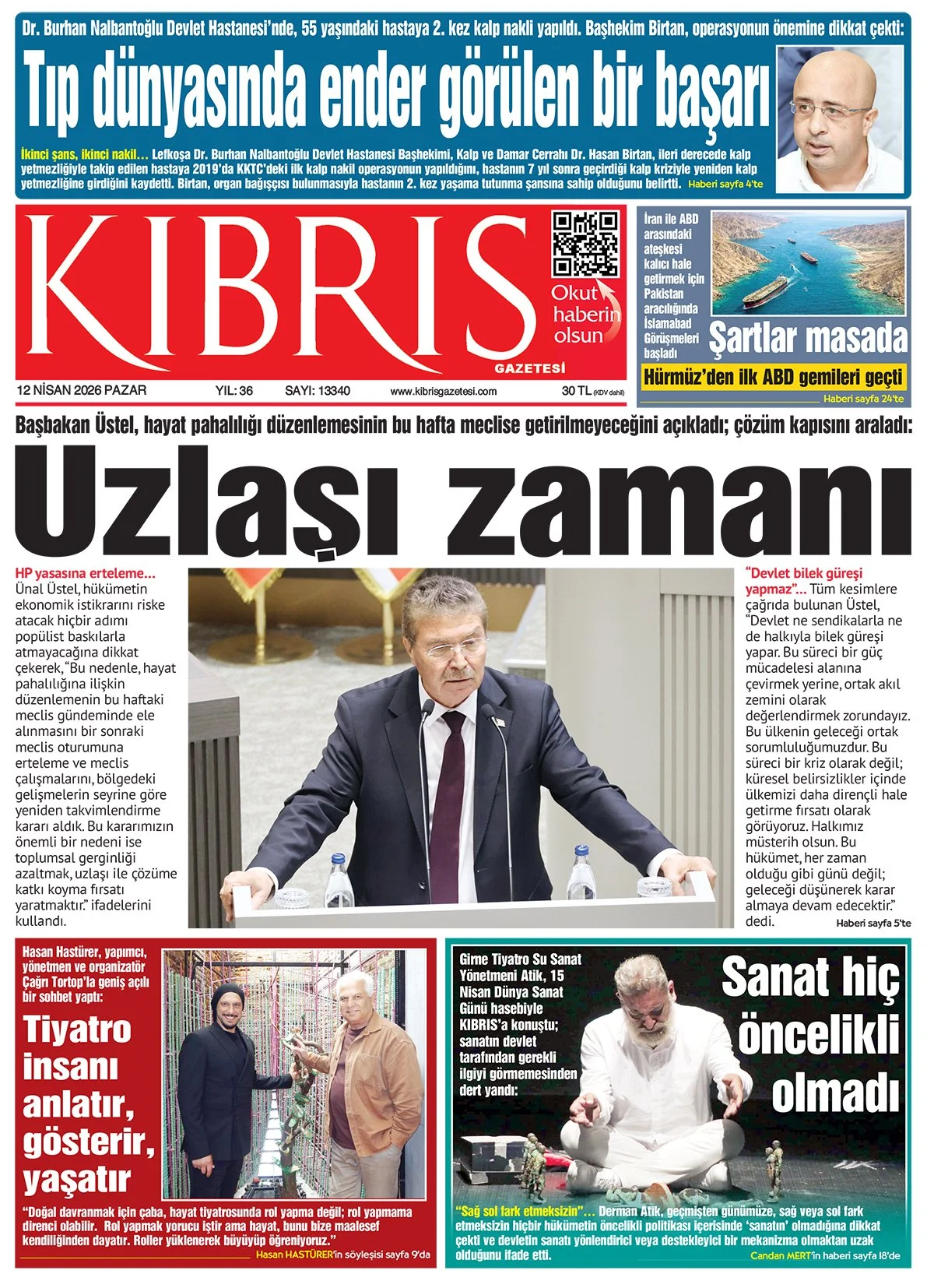 Dr. Burhan Nalbantoğlu Devlet Hastanesi'nde, 55 yaşındaki hastaya 2. kez kalp nakli yapıldı. Başhekim Birtan, operasyonun önemine dikkat çekti:

Tıp dünyasında ender görülen bir başarı

İkinci şans, ikinci nakil… Lefkoşa Dr. Burhan Nalbantoğlu Devlet Hastanesi Başhekimi, Kalp ve Damar Cerrahı Dr. Hasan Birtan, ileri derecede kalp yetmezliğiyle takip edilen hastaya 2019'da KKTC'deki ilk kalp nakil operasyonun yapıldığını, hastanın 7 yıl sonra geçirdiği kalp kriziyle yeniden kalp yetmezliğine girdiğini kaydetti. Birtan, organ bağışçısı bulunmasıyla hastanın 2. kez yaşama tutunma şansına sahip olduğunu belirtti. Haberi sayfa 4'te

KIBRIS GAZETESİ

Okut haberin olsun

12 NİSAN 2026 PAZAR YIL: 36 SAYI: 13340 www.kibrisgazetesi.com 30 TL (KDV dahil)

İran ile ABD arasındaki ateşkesi kalıcı hale getirmek için Pakistan aracılığında İslamabad Görüşmeleri başladı

Şartlar masada

Hürmüz'den ilk ABD gemileri geçti

Haberi sayfa 24'te

Başbakan Üstel, hayat pahalılığı düzenlemesinin bu hafta meclise getirilmeyeceğini açıkladı; çözüm kapısını araladı:

Uzlaşı zamanı

HP yasasına erteleme… Ünal Üstel, hükümetin ekonomik istikrarını riske atacak hiçbir adımı popülist baskılarla atmayacağına dikkat çekerek, "Bu nedenle, hayat pahalılığına ilişkin düzenlemenin bu haftaki meclis gündeminde ele alınmasını bir sonraki meclis oturumuna erteleme ve meclis çalışmalarını, bölgedeki gelişmelerin seyrine göre yeniden takvimlendirme kararı aldık. Bu kararımızın önemli bir nedeni ise toplumsal gerginliği azaltmak, uzlaşı ile çözüme katkı koyma fırsatı yaratmaktır." ifadelerini kullandı.

"Devlet bilek güreşi yapmaz"… Tüm kesimlere çağrıda bulunan Üstel, "Devlet ne sendikalarla ne de halkıyla bilek güreşi yapar. Bu süreci bir güç mücadelesi alanına çevirmek yerine, ortak akıl zemini olarak değerlendirmek zorundayız. Bu ülkenin geleceği ortak sorumluluğumuzdur. Bu süreci bir kriz olarak değil; küresel belirsizlikler içinde ülkemizi daha dirençli hale getirme fırsatı olarak görüyoruz. Halkımız müsterih olsun. Bu hükümet, her zaman olduğu gibi günü değil; geleceği düşünerek karar almaya devam edecektir." dedi. Haberi sayfa 5'te

Hasan Hastürer, yapımcı, yönetmen ve organizatör Çağrı Tortop'la geniş açılı bir sohbet yaptı:

Tiyatro insanı anlatır, gösterir, yaşatır

"Doğal davranmak için çaba, hayat tiyatrosunda rol yapma değil; rol yapmama direnci olabilir. Rol yapmak yorucu iştir ama hayat, bunu bize maalesef kendiliğinden dayatır. Roller yüklenerek büyüyüp öğreniyoruz."

Hasan HASTÜRER'in söyleşisi sayfa 9'da

Girne Tiyatro Su Sanat Yönetmeni Atik, 15 Nisan Dünya Sanat Günü hasebiyle KIBRIS'a konuştu; sanatın devlet tarafından gerekli ilgiyi görmemesinden dert yandı:

Sanat hiç öncelikli olmadı

"Sağ sol fark etmeksizin"… Derman Atik, geçmişten günümüze, sağ veya sol fark etmeksizin hiçbir hükümetin öncelikli politikası içerisinde 'sanatın' olmadığına dikkat çekti ve devletin sanatı yönlendirici veya destekleyici bir mekanizma olmaktan uzak olduğunu ifade etti.

Candan MERT'in haberi sayfa 18'de